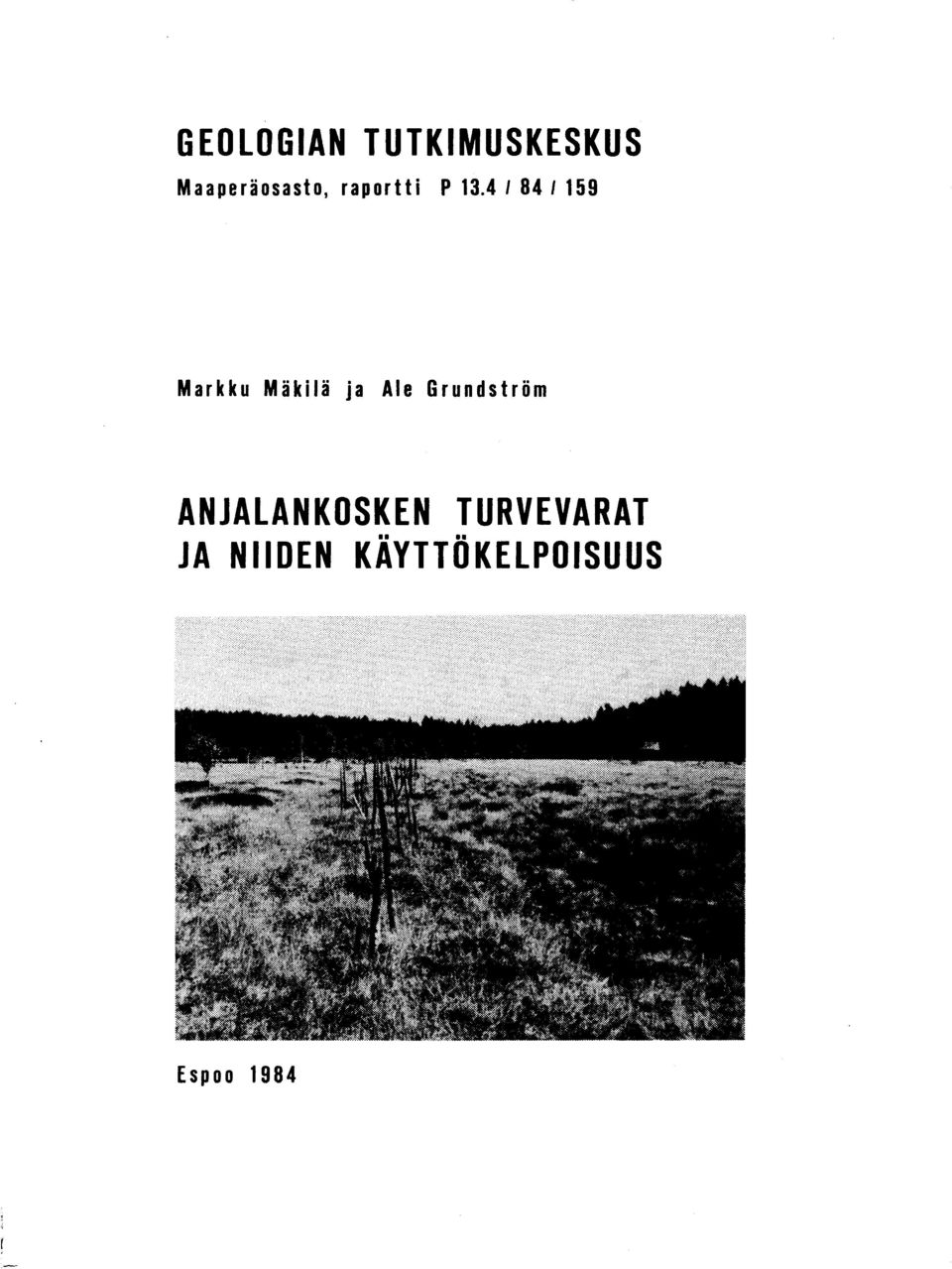 GEOLOGIAN TUTKIMUSKESKUS
Maaperäosasto, raportti P 13.4 / 84 / 159

Markku Mäkilä ja Ale Grundström

ANJALANKOSKEN TURVEVARAT JA NIIDEN KÄYTTÖKELPOISUUS

Espoo 1984